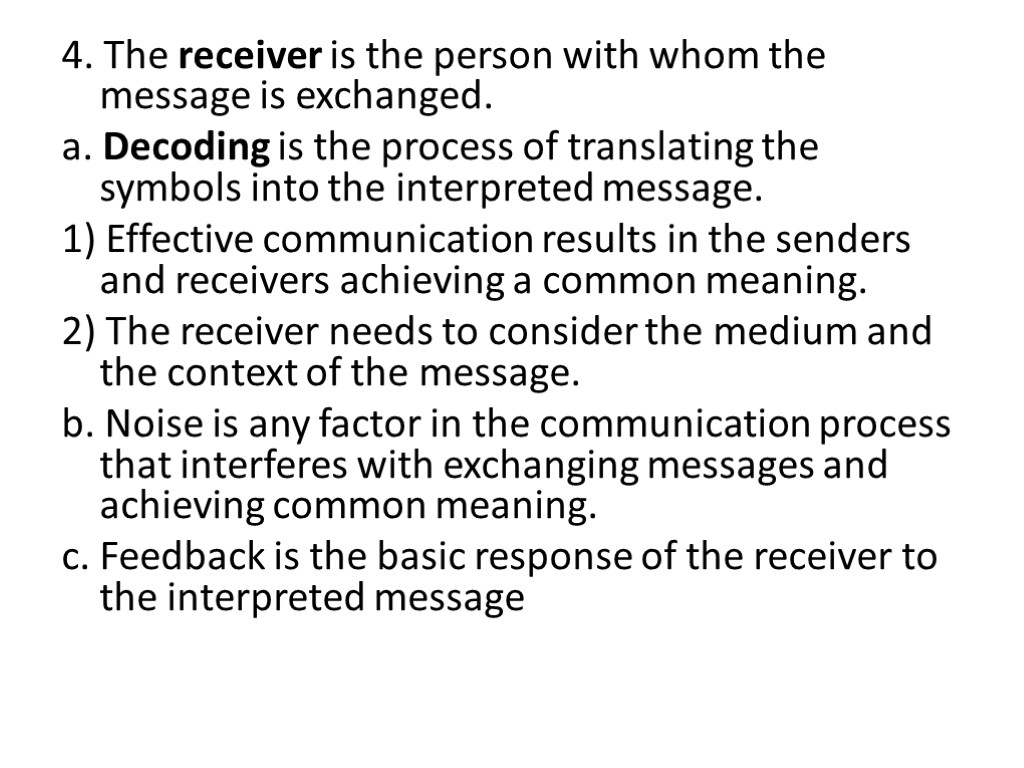 4. The receiver is the person with whom the message is exchanged.

a. Decoding is the process of translating the symbols into the interpreted message.

1) Effective communication results in the senders and receivers achieving a common meaning.

2) The receiver needs to consider the medium and the context of the message.

b. Noise is any factor in the communication process that interferes with exchanging messages and achieving common meaning.

c. Feedback is the basic response of the receiver to the interpreted message